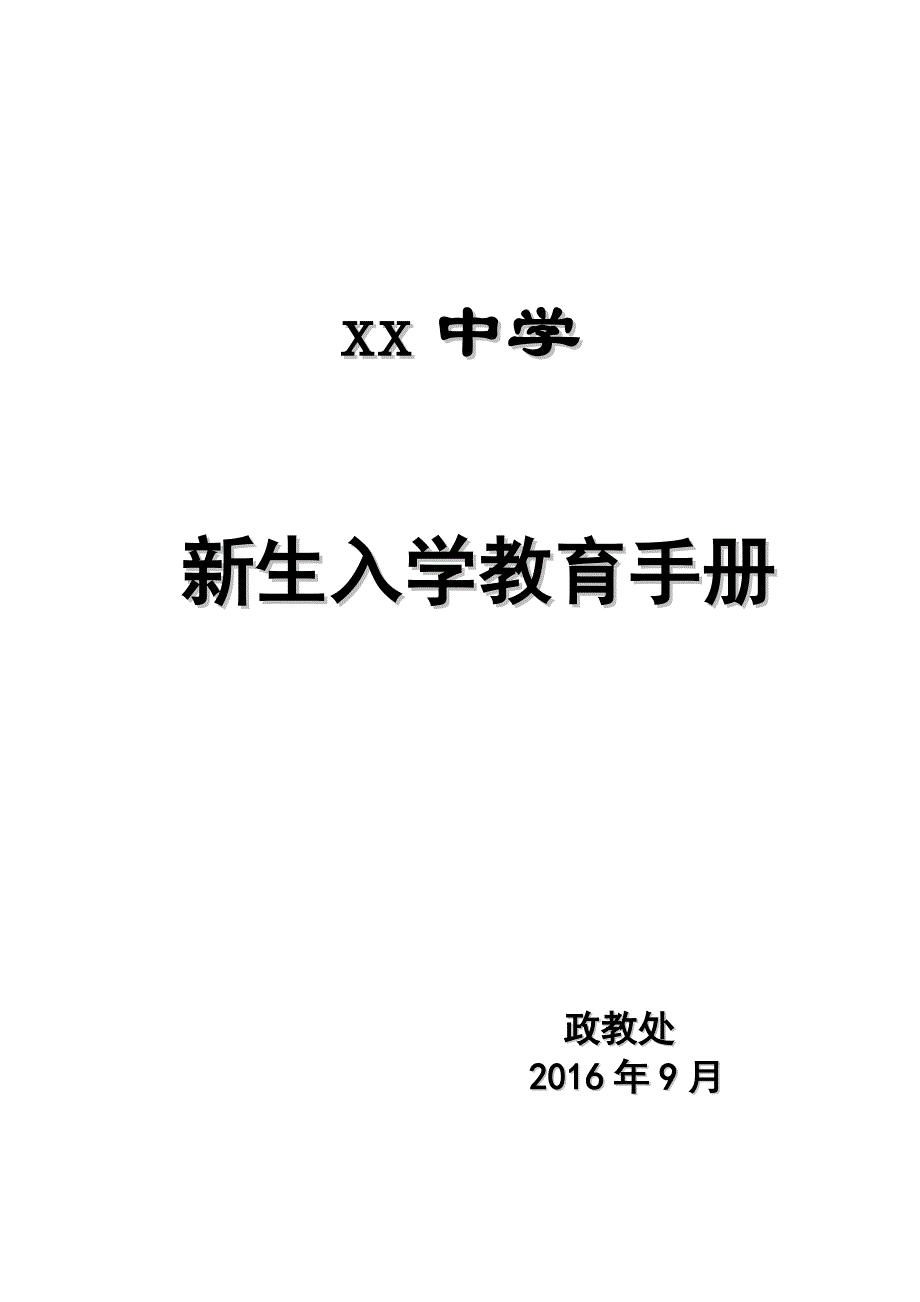 XX 中学

新生入学教育手册

政教处
2016 年 9 月